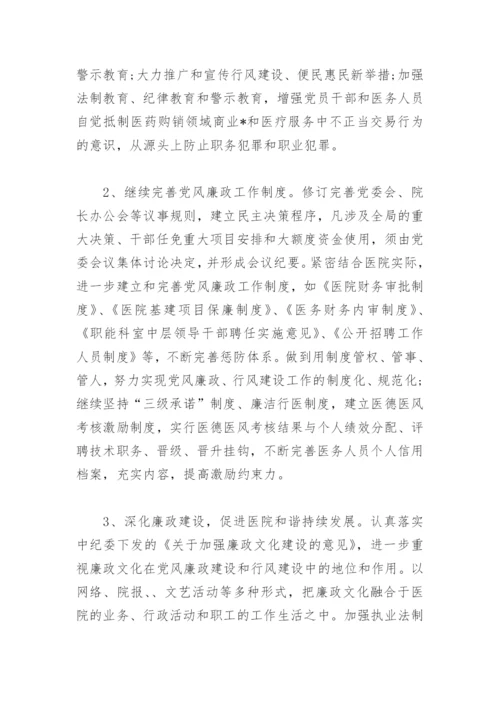 警示教育；大力推广和宣传行风建设、便民惠民新举措；加强法制教育、纪律教育和警示教育，增强党员干部和医务人员自觉抵制医药购销领域商业*和医疗服务中不正当交易行为的意识，从源头上防止职务犯罪和职业犯罪。

2、继续完善党风廉政工作制度。修订完善党委会、院长办公会等议事规则，建立民主决策程序，凡涉及全局的重大决策、干部任免重大项目安排和大额度资金使用，须由党委会议集体讨论决定，并形成会议纪要。紧密结合医院实际，进一步建立和完善党风廉政工作制度，如《医院财务审批制度》、《医院基建项目保廉制度》、《医务财务内审制度》、《职能科室中层领导干部聘任实施意见》、《公开招聘工作人员制度》等，不断完善惩防体系。做到用制度管权、管事、管人，努力实现党风廉政、行风建设工作的制度化、规范化；继续坚持“三级承诺”制度、廉洁行医制度，建立医德医风考核激励制度，实行医德医风考核结果与个人绩效分配、评聘技术职务、晋级、晋升挂钩，不断完善医务人员个人信用档案，充实内容，提高激励约束力。

3、深化廉政建设，促进医院和谐持续发展。认真落实中纪委下发的《关于加强廉政文化建设的意见》，进一步重视廉政文化在党风廉政建设和行风建设中的地位和作用。以网络、院报、、文艺活动等多种形式，把廉政文化融合于医院的业务、行政活动和职工的工作生活之中。加强执业法制